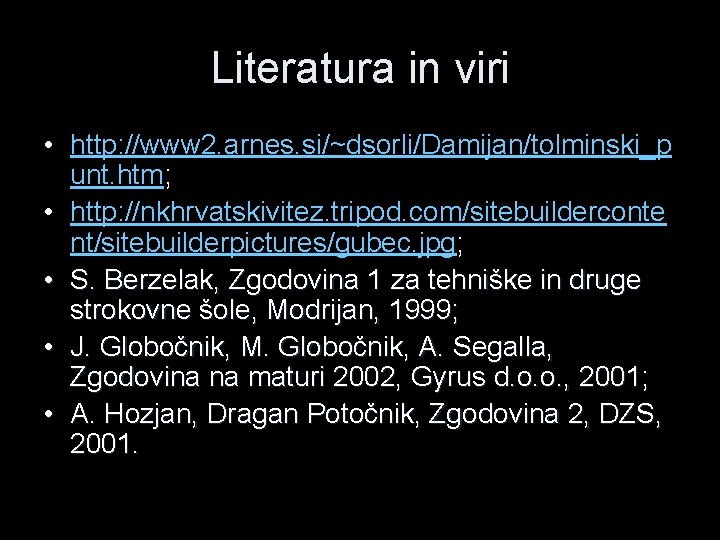 Literatura in viri

• http://www2.arnes.si/~dsorli/Damijan/tolminski_punt.htm;
• http://nkhrvatskivitez.tripod.com/sitebuildercontent/sitebuilderpictures/gubec.jpg;
• S. Berzelak, Zgodovina 1 za tehniške in druge strokovne šole, Modrijan, 1999;
• J. Globočnik, M. Globočnik, A. Segalla, Zgodovina na maturi 2002, Gyrus d.o.o., 2001;
• A. Hozjan, Dragan Potočnik, Zgodovina 2, DZS, 2001.